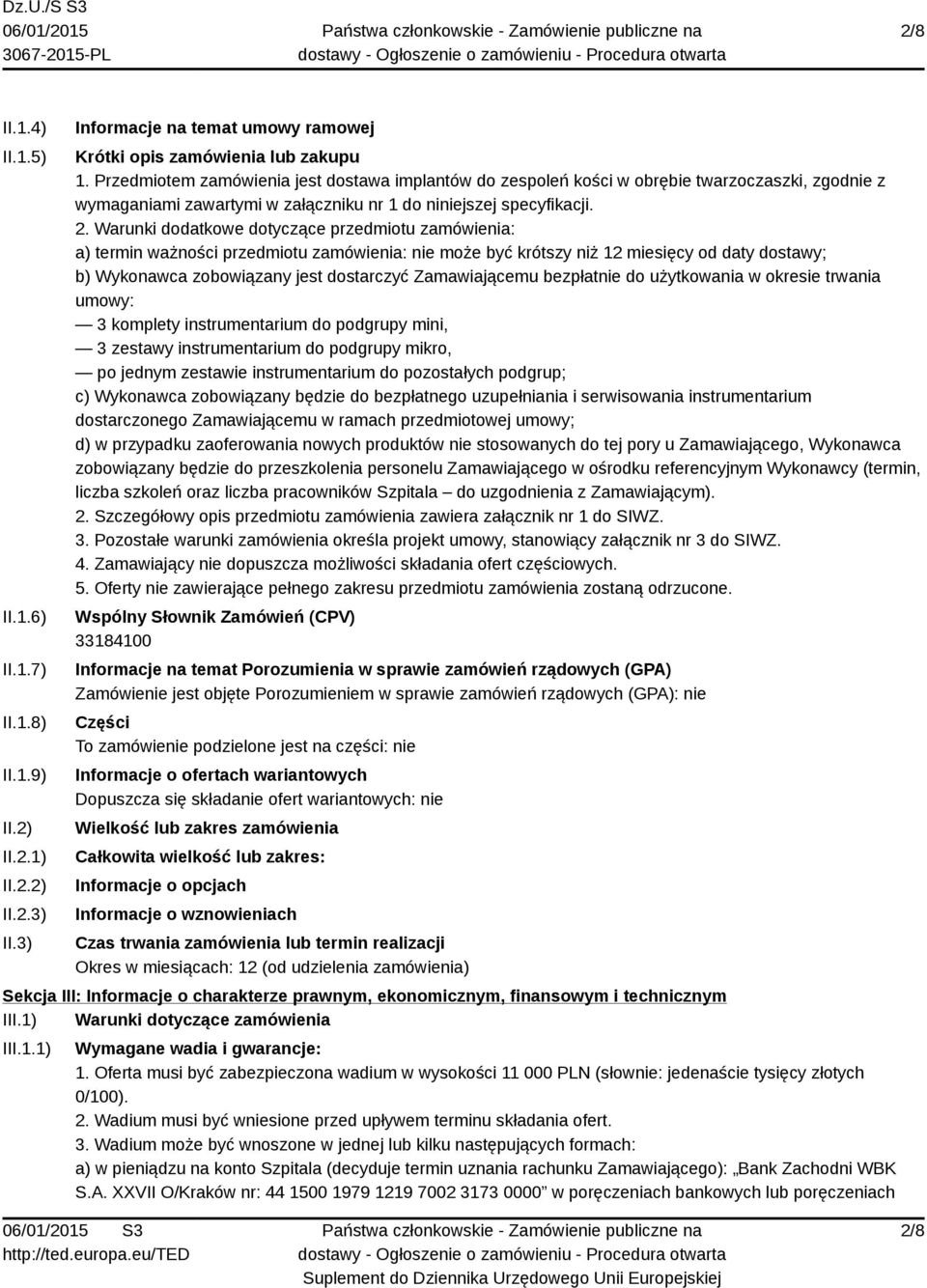 Dz.U./S S3
06/01/2015
3067-2015-PL

Państwa członkowskie - Zamówienie publiczne na dostawy - Ogłoszenie o zamówieniu - Procedura otwarta

2/8

II.1.4) Informacje na temat umowy ramowej

II.1.5) Krótki opis zamówienia lub zakupu
1. Przedmiotem zamówienia jest dostawa implantów do zespoleń kości w obrębie twarzoczaszki, zgodnie z wymaganiami zawartymi w załączniku nr 1 do niniejszej specyfikacji.
2. Warunki dodatkowe dotyczące przedmiotu zamówienia:
a) termin ważności przedmiotu zamówienia: nie może być krótszy niż 12 miesięcy od daty dostawy;
b) Wykonawca zobowiązany jest dostarczyć Zamawiającemu bezpłatnie do użytkowania w okresie trwania umowy:
— 3 komplety instrumentarium do podgrupy mini,
— 3 zestawy instrumentarium do podgrupy mikro,
— po jednym zestawie instrumentarium do pozostałych podgrup;
c) Wykonawca zobowiązany będzie do bezpłatnego uzupełniania i serwisowania instrumentarium dostarczonego Zamawiającemu w ramach przedmiotowej umowy;
d) w przypadku zaoferowania nowych produktów nie stosowanych do tej pory u Zamawiającego, Wykonawca zobowiązany będzie do przeszkolenia personelu Zamawiającego w ośrodku referencyjnym Wykonawcy (termin, liczba szkoleń oraz liczba pracowników Szpitala – do uzgodnienia z Zamawiającym).
2. Szczegółowy opis przedmiotu zamówienia zawiera załącznik nr 1 do SIWZ.
3. Pozostałe warunki zamówienia określa projekt umowy, stanowiący załącznik nr 3 do SIWZ.
4. Zamawiający nie dopuszcza możliwości składania ofert częściowych.
5. Oferty nie zawierające pełnego zakresu przedmiotu zamówienia zostaną odrzucone.

II.1.6) Wspólny Słownik Zamówień (CPV)
33184100

II.1.7) Informacje na temat Porozumienia w sprawie zamówień rządowych (GPA)
Zamówienie jest objęte Porozumieniem w sprawie zamówień rządowych (GPA): nie

II.1.8) Części
To zamówienie podzielone jest na części: nie

II.1.9) Informacje o ofertach wariantowych
Dopuszcza się składanie ofert wariantowych: nie

II.2) Wielkość lub zakres zamówienia

II.2.1) Całkowita wielkość lub zakres:

II.2.2) Informacje o opcjach

II.2.3) Informacje o wznowieniach

II.3) Czas trwania zamówienia lub termin realizacji
Okres w miesiącach: 12 (od udzielenia zamówienia)

Sekcja III: Informacje o charakterze prawnym, ekonomicznym, finansowym i technicznym

III.1) Warunki dotyczące zamówienia

III.1.1) Wymagane wadia i gwarancje:
1. Oferta musi być zabezpieczona wadium w wysokości 11 000 PLN (słownie: jedenaście tysięcy złotych 0/100).
2. Wadium musi być wniesione przed upływem terminu składania ofert.
3. Wadium może być wnoszone w jednej lub kilku następujących formach:
a) w pieniądzu na konto Szpitala (decyduje termin uznania rachunku Zamawiającego): „Bank Zachodni WBK S.A. XXVII O/Kraków nr: 44 1500 1979 1219 7002 3173 0000” w poręczeniach bankowych lub poręczeniach

06/01/2015 S3
http://ted.europa.eu/TED

Państwa członkowskie - Zamówienie publiczne na dostawy - Ogłoszenie o zamówieniu - Procedura otwarta
Suplement do Dziennika Urzędowego Unii Europejskiej

2/8